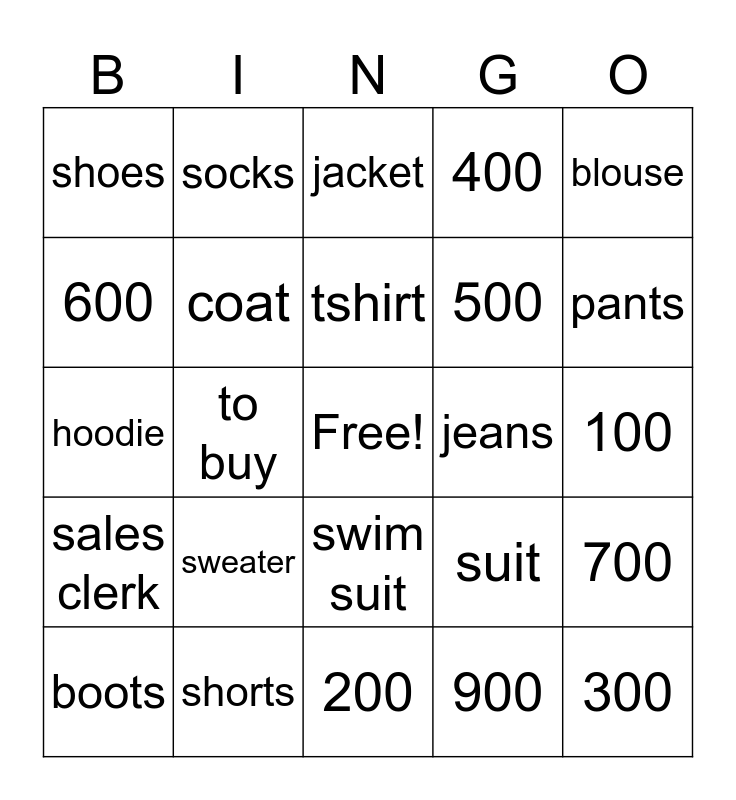 | B | I | N | G | O |
|---|---|---|---|---|
| shoes | socks | jacket | 400 | blouse |
| 600 | coat | tshirt | 500 | pants |
| hoodie | to buy | Free! | jeans | 100 |
| sales clerk | sweater | swim suit | suit | 700 |
| boots | shorts | 200 | 900 | 300 |